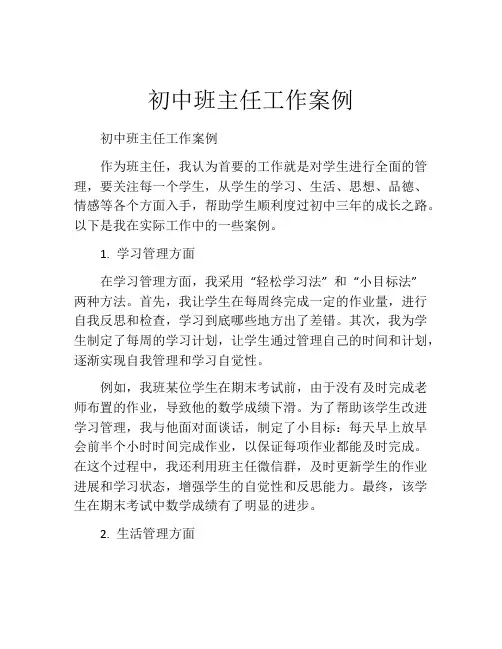 初中班主任工作案例

初中班主任工作案例

作为班主任，我认为首要的工作就是对学生进行全面的管理，要关注每一个学生，从学生的学习、生活、思想、品德、情感等各个方面入手，帮助学生顺利度过初中三年的成长之路。以下是我在实际工作中的一些案例。

1. 学习管理方面

在学习管理方面，我采用“轻松学习法”和“小目标法”两种方法。首先，我让学生在每周终完成一定的作业量，进行自我反思和检查，学习到底哪些地方出了差错。其次，我为学生制定了每周的学习计划，让学生通过管理自己的时间和计划，逐渐实现自我管理和学习自觉性。

例如，我班某位学生在期末考试前，由于没有及时完成老师布置的作业，导致他的数学成绩下滑。为了帮助该学生改进学习管理，我与他面对面谈话，制定了小目标：每天早上放早会前半个小时时间完成作业，以保证每项作业都能及时完成。在这个过程中，我还利用班主任微信群，及时更新学生的作业进展和学习状态，增强学生的自觉性和反思能力。最终，该学生在期末考试中数学成绩有了明显的进步。

2. 生活管理方面